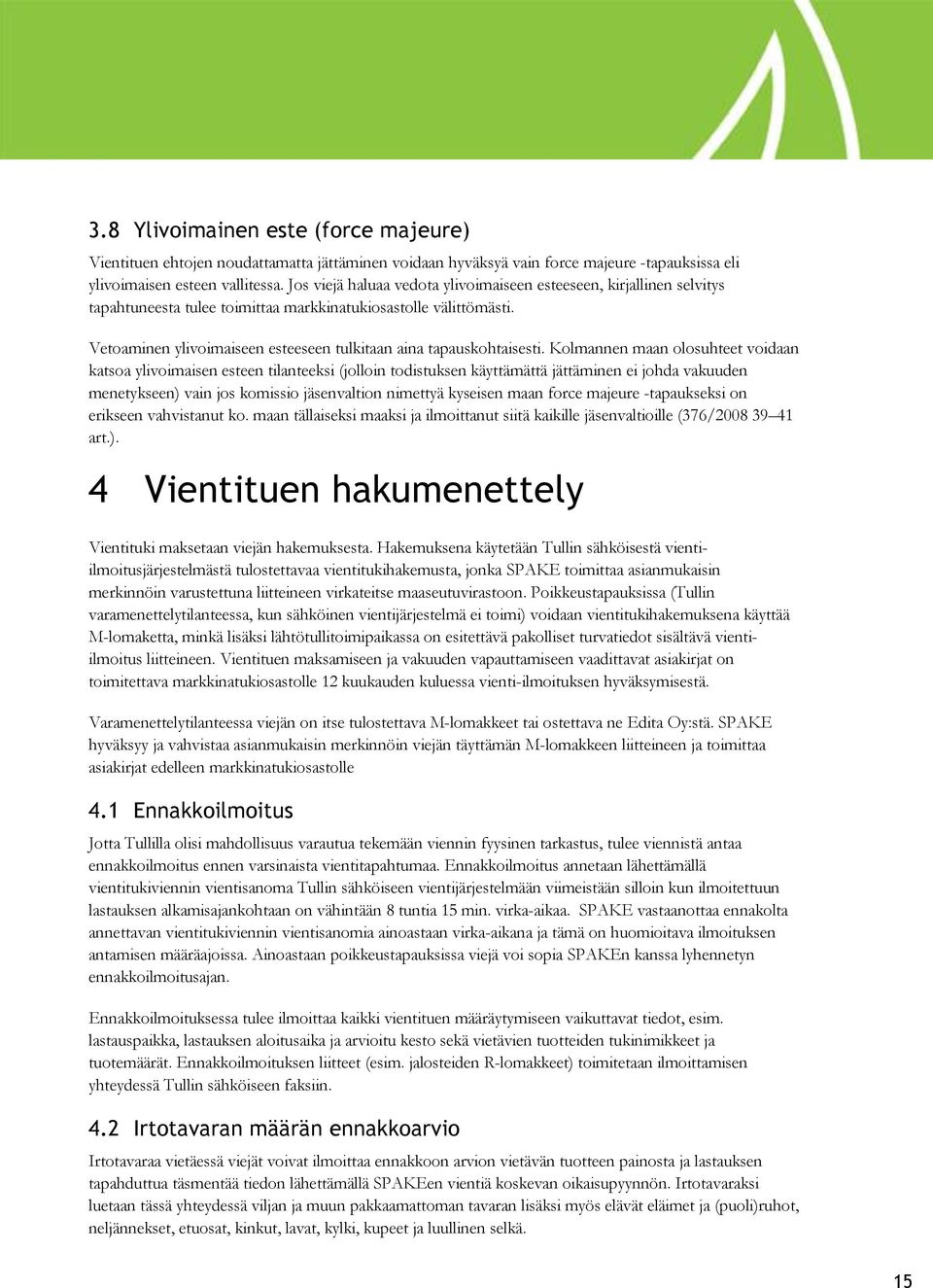 3.8 Ylivoimainen este (force majeure)

Vientituen ehtojen noudattamatta jättäminen voidaan hyväksyä vain force majeure -tapauksissa eli ylivoimaisen esteen vallitessa. Jos viejä haluaa vedota ylivoimaiseen esteeseen, kirjallinen selvitys tapahtuneesta tulee toimittaa markkinatukiosastolle välittömästi.

Vetoaminen ylivoimaiseen esteeseen tulkitaan aina tapauskohtaisesti. Kolmannen maan olosuhteet voidaan katsoa ylivoimaisen esteen tilanteeksi (jolloin todistuksen käyttämättä jättäminen ei johda vakuuden menetykseen) vain jos komissio jäsenvaltion nimettyä kyseisen maan force majeure -tapaukseksi on erikseen vahvistanut ko. maan tällaiseksi maaksi ja ilmoittanut siitä kaikille jäsenvaltioille (376/2008 39–41 art.).

4 Vientituen hakumenettely

Vientituki maksetaan viejän hakemuksesta. Hakemuksena käytetään Tullin sähköisestä vienti-ilmoitusjärjestelmästä tulostettavaa vientitukihakemusta, jonka SPAKE toimittaa asianmukaisin merkinnöin varustettuna liitteineen virkateitse maaseutuvirastoon. Poikkeustapauksissa (Tullin varamenettelytilanteessa, kun sähköinen vientijärjestelmä ei toimi) voidaan vientitukihakemuksena käyttää M-lomaketta, minkä lisäksi lähtötullitoimipaikassa on esitettävä pakolliset turvatiedot sisältävä vienti-ilmoitus liitteineen. Vientituen maksamiseen ja vakuuden vapauttamiseen vaadittavat asiakirjat on toimitettava markkinatukiosastolle 12 kuukauden kuluessa vienti-ilmoituksen hyväksymisestä.

Varamenettelytilanteessa viejän on itse tulostettava M-lomakkeet tai ostettava ne Edita Oy:stä. SPAKE hyväksyy ja vahvistaa asianmukaisin merkinnöin viejän täyttämän M-lomakkeen liitteineen ja toimittaa asiakirjat edelleen markkinatukiosastolle

4.1 Ennakkoilmoitus

Jotta Tullilla olisi mahdollisuus varautua tekemään viennin fyysinen tarkastus, tulee viennistä antaa ennakkoilmoitus ennen varsinaista vientitapahtumaa. Ennakkoilmoitus annetaan lähettämällä vientitukiviennin vientisanoma Tullin sähköiseen vientijärjestelmään viimeistään silloin kun ilmoitettuun lastauksen alkamisajankohtaan on vähintään 8 tuntia 15 min. virka-aikaa. SPAKE vastaanottaa ennakolta annettavan vientitukiviennin vientisanomia ainoastaan virka-aikana ja tämä on huomioitava ilmoituksen antamisen määräajoissa. Ainoastaan poikkeustapauksissa viejä voi sopia SPAKEn kanssa lyhennetyn ennakkoilmoitusajan.

Ennakkoilmoituksessa tulee ilmoittaa kaikki vientituen määräytymiseen vaikuttavat tiedot, esim. lastauspaikka, lastauksen aloitusaika ja arvioitu kesto sekä vietävien tuotteiden tukinimikkeet ja tuotemäärät. Ennakkoilmoituksen liitteet (esim. jalosteiden R-lomakkeet) toimitetaan ilmoittamisen yhteydessä Tullin sähköiseen faksiin.

4.2 Irtotavaran määrän ennakkoarvio

Irtotavaraa vietäessä viejät voivat ilmoittaa ennakkoon arvion vietävän tuotteen painosta ja lastauksen tapahduttua täsmentää tiedon lähettämällä SPAKEen vientiä koskevan oikaisupyynnön. Irtotavaraksi luetaan tässä yhteydessä viljan ja muun pakkaamattoman tavaran lisäksi myös elävät eläimet ja (puoli)ruhot, neljännekset, etuosat, kinkut, lavat, kylki, kupeet ja luullinen selkä.

15